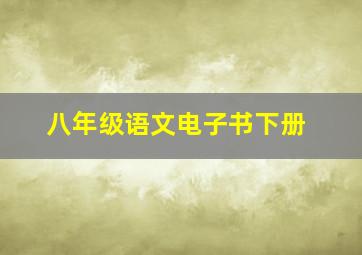 八年级语文电子书下册